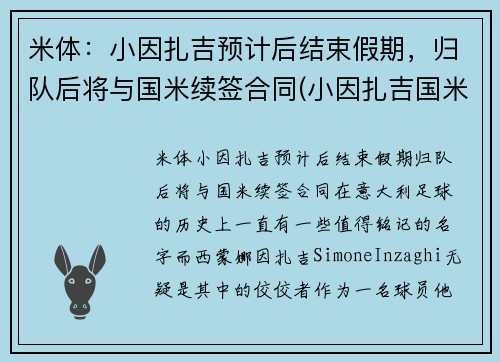 米体：小因扎吉预计后结束假期，归队后将与国米续签合同(小因扎吉国米

米体小因扎吉预计后结束假期归队后将与国米续签合同在意大利足球的历史上一直有一些值得铭记的名字而西蒙娜因扎吉SimoneInzaghi无疑是其中的佼佼者作为一名球员他